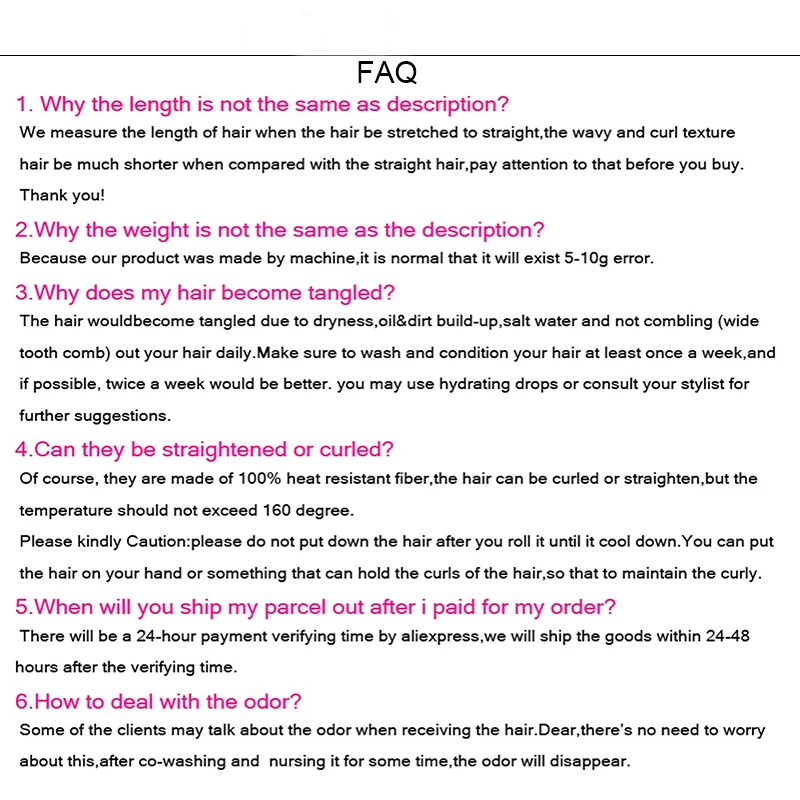 FAQ

1. Why the length is not the same as description?

We measure the length of hair when the hair be stretched to straight,the wavy and curl texture hair be much shorter when compared with the straight hair,pay attention to that before you buy. Thank you!

2.Why the weight is not the same as the description?

Because our product was made by machine,it is normal that it will exist 5-10g error.

3.Why does my hair become tangled?

The hair wouldbecome tangled due to dryness,oil&dirt build-up,salt water and not combling (wide tooth comb) out your hair daily.Make sure to wash and condition your hair at least once a week,and if possible, twice a week would be better. you may use hydrating drops or consult your stylist for further suggestions.

4.Can they be straightened or curled?

Of course, they are made of 100% heat resistant fiber,the hair can be curled or straighten,but the temperature should not exceed 160 degree.

Please kindly Caution:please do not put down the hair after you roll it until it cool down.You can put the hair on your hand or something that can hold the curls of the hair,so that to maintain the curly.

5.When will you ship my parcel out after i paid for my order?

There will be a 24-hour payment verifying time by aliexpress,we will ship the goods within 24-48 hours after the verifying time.

6.How to deal with the odor?

Some of the clients may talk about the odor when receiving the hair.Dear,there's no need to worry about this,after co-washing and nursing it for some time,the odor will disappear.